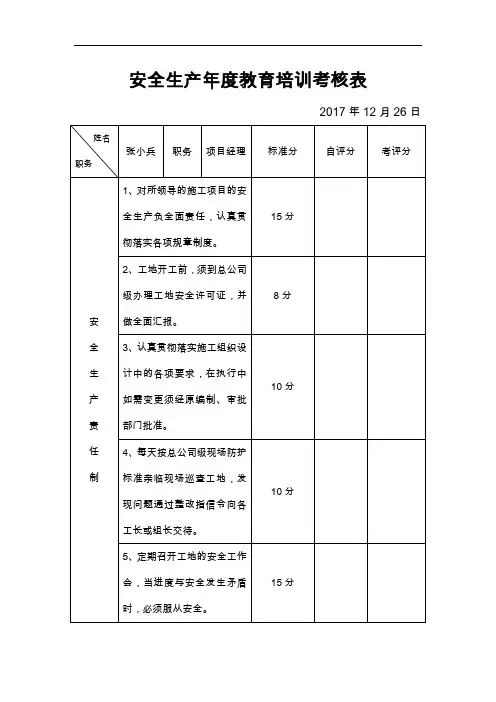 安全生产年度教育培训考核表

2017 年 12 月 26 日

| 姓名 职务 | 张小兵 | 职务 | 项目经理 | 标准分 | 自评分 | 考评分 |
|---|---|---|---|---|---|---|
| 安全生产责任制 | 1、对所领导的施工项目的安全生产负全面责任，认真贯彻落实各项规章制度。 | | | 15 分 | | |
| | 2、工地开工前，须到总公司级办理工地安全许可证，并做全面汇报。 | | | 8 分 | | |
| | 3、认真贯彻落实施工组织设计中的各项要求，在执行中如需变更须经原编制、审批部门批准。 | | | 10 分 | | |
| | 4、每天按总公司级现场防护标准亲临现场巡查工地，发现问题通过整改指信令向各工长或组长交待。 | | | 10 分 | | |
| | 5、定期召开工地的安全工作会，当进度与安全发生矛盾时，必须服从安全。 | | | 15 分 | | |